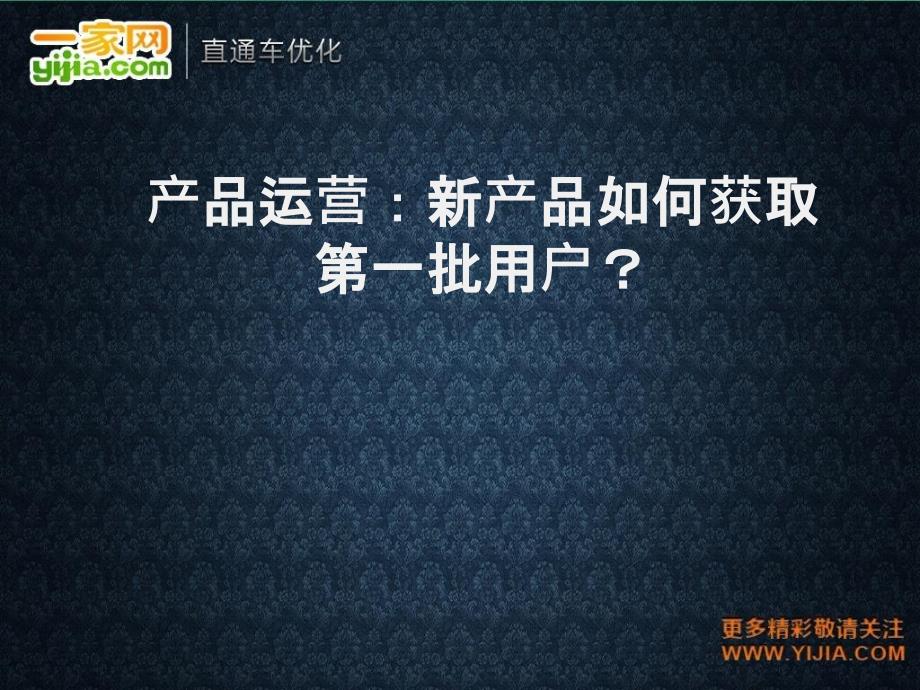 一家网
yijia.com
直通车优化

产品运营：新产品如何获取第一批用户？

更多精彩敬请关注
WWW.YIJIA.COM